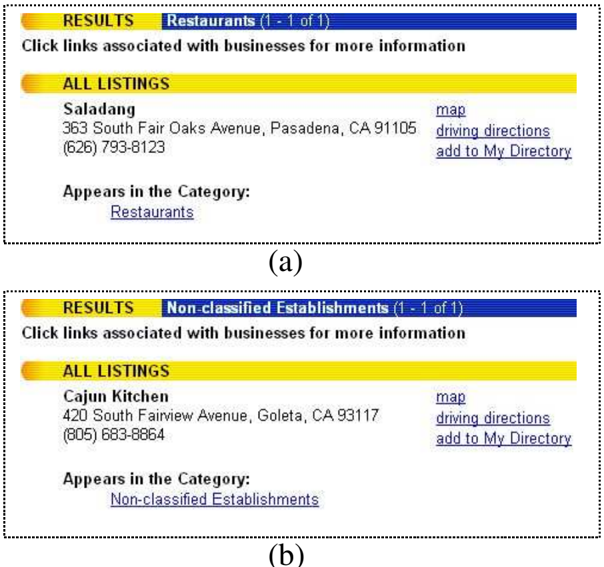 RESULTS Restaurants (1 - 1 of 1)

Click links associated with businesses for more information

ALL LISTINGS

Saladang
363 South Fair Oaks Avenue, Pasadena, CA 91105
(626) 793-8123

map
driving directions
add to My Directory

Appears in the Category:
Restaurants

(a)

RESULTS Non-classified Establishments (1 - 1 of 1)

Click links associated with businesses for more information

ALL LISTINGS

Cajun Kitchen
420 South Fairview Avenue, Goleta, CA 93117
(805) 683-8864

map
driving directions
add to My Directory

Appears in the Category:
Non-classified Establishments

(b)